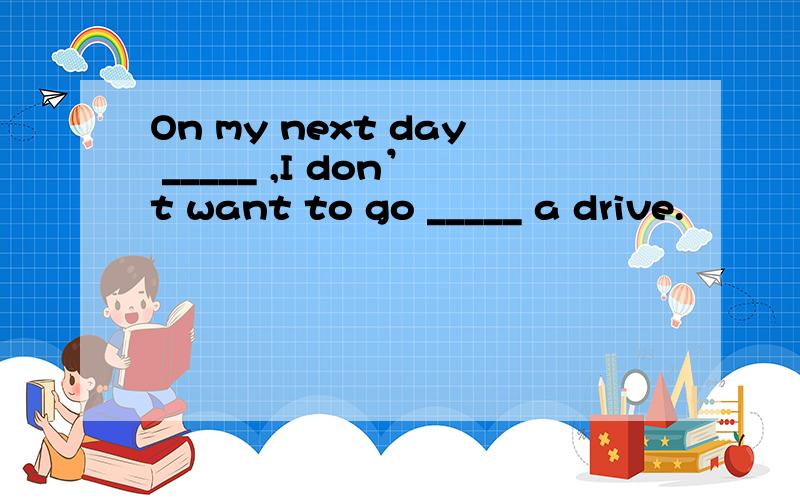 On my next day _____ ,I don’t want to go _____ a drive.